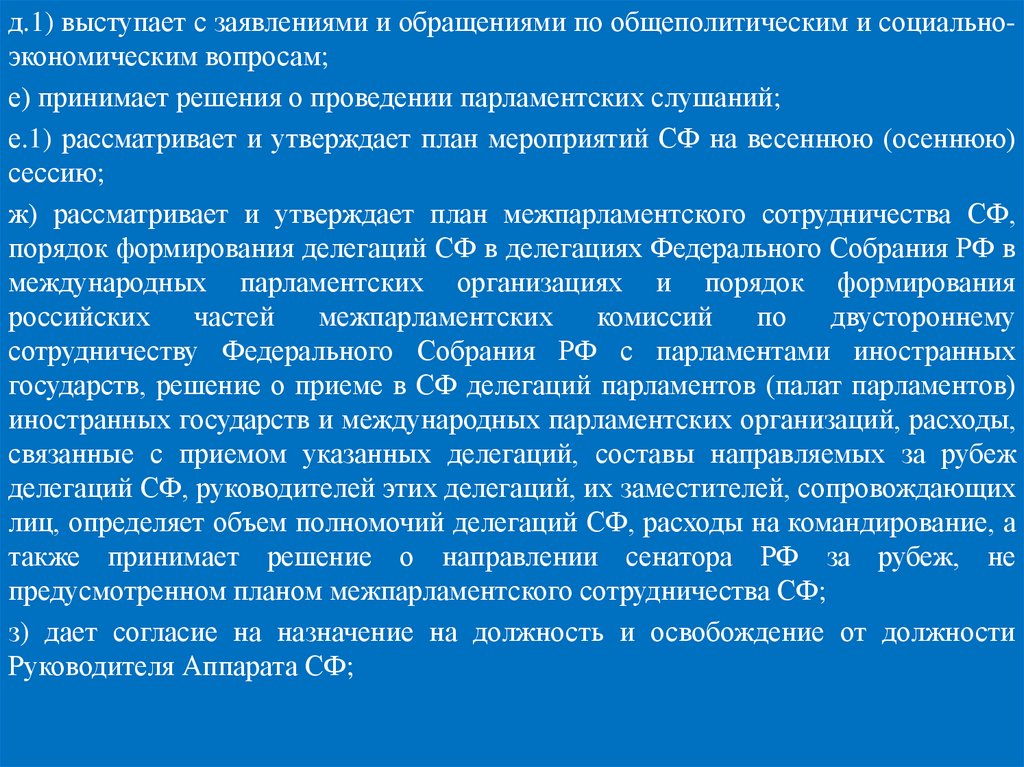 д.1) выступает с заявлениями и обращениями по общеполитическим и социально-экономическим вопросам;

е) принимает решения о проведении парламентских слушаний;

е.1) рассматривает и утверждает план мероприятий СФ на весеннюю (осеннюю) сессию;

ж) рассматривает и утверждает план межпарламентского сотрудничества СФ, порядок формирования делегаций СФ в делегациях Федерального Собрания РФ в международных парламентских организациях и порядок формирования российских частей межпарламентских комиссий по двустороннему сотрудничеству Федерального Собрания РФ с парламентами иностранных государств, решение о приеме в СФ делегаций парламентов (палат парламентов) иностранных государств и международных парламентских организаций, расходы, связанные с приемом указанных делегаций, составы направляемых за рубеж делегаций СФ, руководителей этих делегаций, их заместителей, сопровождающих лиц, определяет объем полномочий делегаций СФ, расходы на командирование, а также принимает решение о направлении сенатора РФ за рубеж, не предусмотренном планом межпарламентского сотрудничества СФ;

з) дает согласие на назначение на должность и освобождение от должности Руководителя Аппарата СФ;